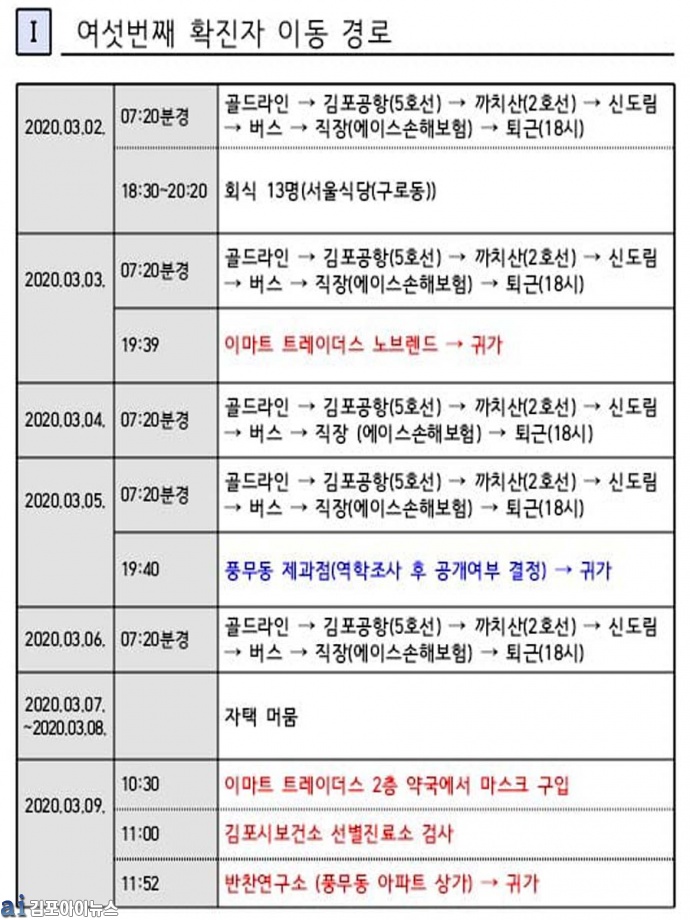 I 여섯번째 확진자 이동 경로

| | | |
|---|---|---|
| 2020.03.02. | 07:20분경 | 골드라인 → 김포공항(5호선) → 까치산(2호선) → 신도림 → 버스 → 직장(에이스손해보험) → 퇴근(18시) |
| | 18:30~20:20 | 회식 13명(서울식당(구로동)) |
| 2020.03.03. | 07:20분경 | 골드라인 → 김포공항(5호선) → 까치산(2호선) → 신도림 → 버스 → 직장(에이스손해보험) → 퇴근(18시) |
| | 19:39 | 이마트 트레이더스 노브렌드 → 귀가 |
| 2020.03.04. | 07:20분경 | 골드라인 → 김포공항(5호선) → 까치산(2호선) → 신도림 → 버스 → 직장 (에이스손해보험) → 퇴근(18시) |
| 2020.03.05. | 07:20분경 | 골드라인 → 김포공항(5호선) → 까치산(2호선) → 신도림 → 버스 → 직장(에이스손해보험) → 퇴근(18시) |
| | 19:40 | 풍무동 제과점(역학조사 후 공개여부 결정) → 귀가 |
| 2020.03.06. | 07:20분경 | 골드라인 → 김포공항(5호선) → 까치산(2호선) → 신도림 → 버스 → 직장(에이스손해보험) → 퇴근(18시) |
| 2020.03.07. ~2020.03.08. | | 자택 머뭄 |
| 2020.03.09. | 10:30 | 이마트 트레이더스 2층 약국에서 마스크 구입 |
| | 11:00 | 김포시보건소 선별진료소 검사 |
| | 11:52 | 반찬연구소 (풍무동 아파트 상가) → 귀가 |

ai 김포아이뉴스